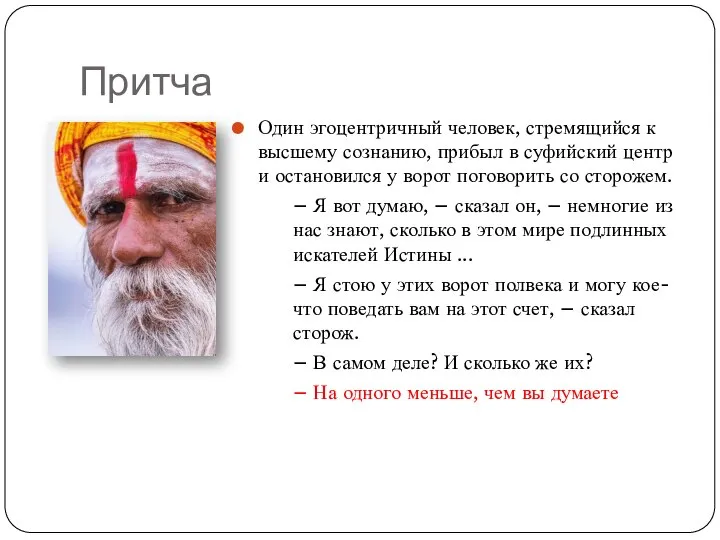 Притча

Один эгоцентричный человек, стремящийся к высшему сознанию, прибыл в суфийский центр и остановился у ворот поговорить со сторожем.

– Я вот думаю, – сказал он, – немногие из нас знают, сколько в этом мире подлинных искателей Истины ...

– Я стою у этих ворот полвека и могу кое-что поведать вам на этот счет, – сказал сторож.

– В самом деле? И сколько же их?

– На одного меньше, чем вы думаете